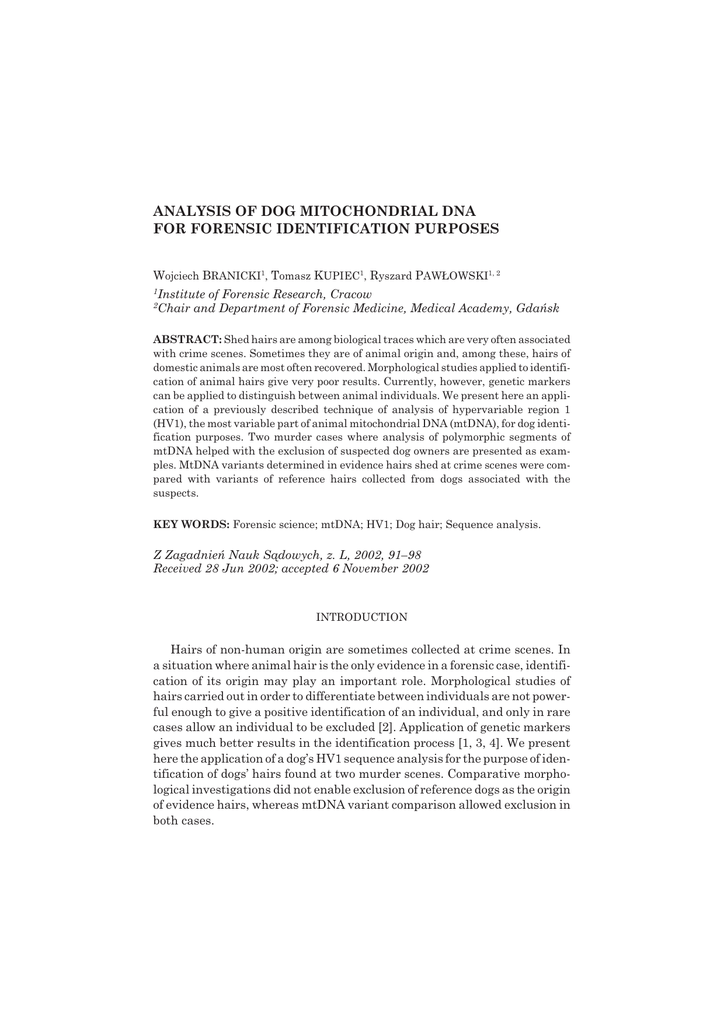 ANALYSIS OF DOG MITOCHONDRIAL DNA FOR FORENSIC IDENTIFICATION PURPOSES

Wojciech BRANICKI$^1$, Tomasz KUPIEC$^1$, Ryszard PAWŁOWSKI$^{1, 2}$

$^1$Institute of Forensic Research, Cracow
$^2$Chair and Department of Forensic Medicine, Medical Academy, Gdańsk

ABSTRACT: Shed hairs are among biological traces which are very often associated with crime scenes. Sometimes they are of animal origin and, among these, hairs of domestic animals are most often recovered. Morphological studies applied to identification of animal hairs give very poor results. Currently, however, genetic markers can be applied to distinguish between animal individuals. We present here an application of a previously described technique of analysis of hypervariable region 1 (HV1), the most variable part of animal mitochondrial DNA (mtDNA), for dog identification purposes. Two murder cases where analysis of polymorphic segments of mtDNA helped with the exclusion of suspected dog owners are presented as examples. MtDNA variants determined in evidence hairs shed at crime scenes were compared with variants of reference hairs collected from dogs associated with the suspects.

KEY WORDS: Forensic science; mtDNA; HV1; Dog hair; Sequence analysis.

Z Zagadnień Nauk Sądowych, z. L, 2002, 91–98
Received 28 Jun 2002; accepted 6 November 2002

INTRODUCTION

Hairs of non-human origin are sometimes collected at crime scenes. In a situation where animal hair is the only evidence in a forensic case, identification of its origin may play an important role. Morphological studies of hairs carried out in order to differentiate between individuals are not powerful enough to give a positive identification of an individual, and only in rare cases allow an individual to be excluded [2]. Application of genetic markers gives much better results in the identification process [1, 3, 4]. We present here the application of a dog's HV1 sequence analysis for the purpose of identification of dogs' hairs found at two murder scenes. Comparative morphological investigations did not enable exclusion of reference dogs as the origin of evidence hairs, whereas mtDNA variant comparison allowed exclusion in both cases.